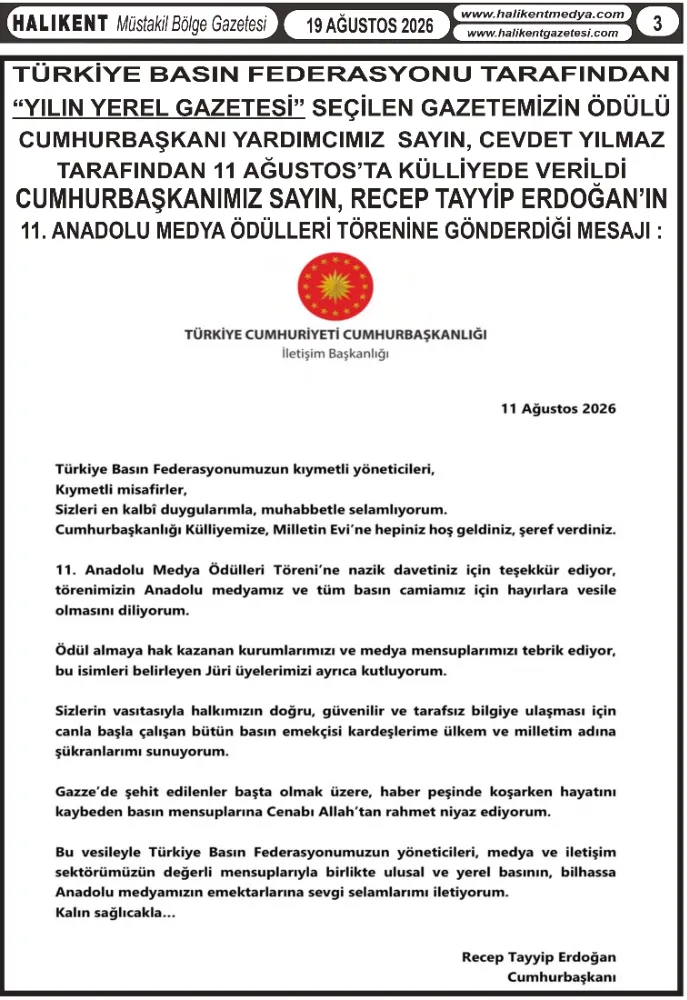 HALIKENT Müstakil Bölge Gazetesi 19 AĞUSTOS 2026 www.halikentmedya.com www.halikentgazetesi.com 3

TÜRKİYE BASIN FEDERASYONU TARAFINDAN "YILIN YEREL GAZETESİ" SEÇİLEN GAZETEMİZİN ÖDÜLÜ CUMHURBAŞKANI YARDIMCIMIZ SAYIN, CEVDET YILMAZ TARAFINDAN 11 AĞUSTOS'TA KÜLLİYEDE VERİLDİ

CUMHURBAŞKANIMIZ SAYIN, RECEP TAYYİP ERDOĞAN'IN 11. ANADOLU MEDYA ÖDÜLLERİ TÖRENİNE GÖNDERDİĞİ MESAJI :

TÜRKİYE CUMHURİYETİ CUMHURBAŞKANLIĞI
İletişim Başkanlığı

11 Ağustos 2026

Türkiye Basın Federasyonumuzun kıymetli yöneticileri,
Kıymetli misafirler,
Sizleri en kalbî duygularımla, muhabbetle selamlıyorum.
Cumhurbaşkanlığı Külliyemize, Milletin Evi'ne hepiniz hoş geldiniz, şeref verdiniz.

11. Anadolu Medya Ödülleri Töreni'ne nazik davetiniz için teşekkür ediyor, törenimizin Anadolu medyamız ve tüm basın camiamız için hayırlara vesile olmasını diliyorum.

Ödül almaya hak kazanan kurumlarımızı ve medya mensuplarımızı tebrik ediyor, bu isimleri belirleyen Jüri üyelerimizi ayrıca kutluyorum.

Sizlerin vasıtasıyla halkımızın doğru, güvenilir ve tarafsız bilgiye ulaşması için canla başla çalışan bütün basın emekçisi kardeşlerime ülkem ve milletim adına şükranlarımı sunuyorum.

Gazze'de şehit edilenler başta olmak üzere, haber peşinde koşarken hayatını kaybeden basın mensuplarına Cenabı Allah'tan rahmet niyaz ediyorum.

Bu vesileyle Türkiye Basın Federasyonumuzun yöneticileri, medya ve iletişim sektörümüzün değerli mensuplarıyla birlikte ulusal ve yerel basının, bilhassa Anadolu medyamızın emektarlarına sevgi selamlarımı iletiyorum.
Kalın sağlıcakla...

Recep Tayyip Erdoğan
Cumhurbaşkanı